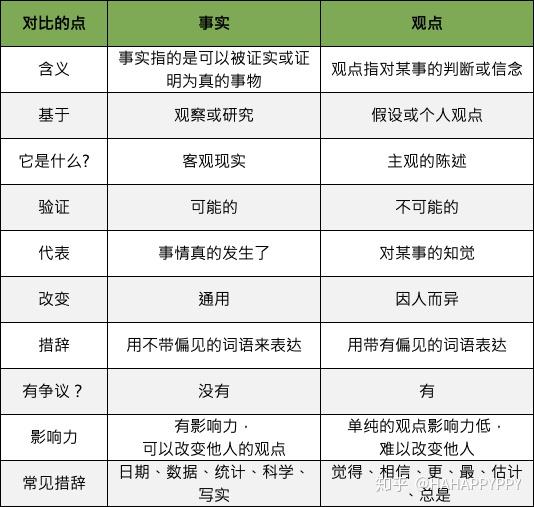 | 对比的点 | 事实 | 观点 |
|---|---|---|
| 含义 | 事实指的是可以被证实或证明为真的事物 | 观点指对某事的判断或信念 |
| 基于 | 观察或研究 | 假设或个人观点 |
| 它是什么? | 客观现实 | 主观的陈述 |
| 验证 | 可能的 | 不可能的 |
| 代表 | 事情真的发生了 | 对某事的知觉 |
| 改变 | 通用 | 因人而异 |
| 措辞 | 用不带偏见的词语来表达 | 用带有偏见的词语表达 |
| 有争议？ | 没有 | 有 |
| 影响力 | 有影响力，可以改变他人的观点 | 单纯的观点影响力低，难以改变他人 |
| 常见措辞 | 日期、数据、统计、科学、写实 | 觉得、相信、更、最、估计、总是 |

知乎 @HAHAPPYPPY